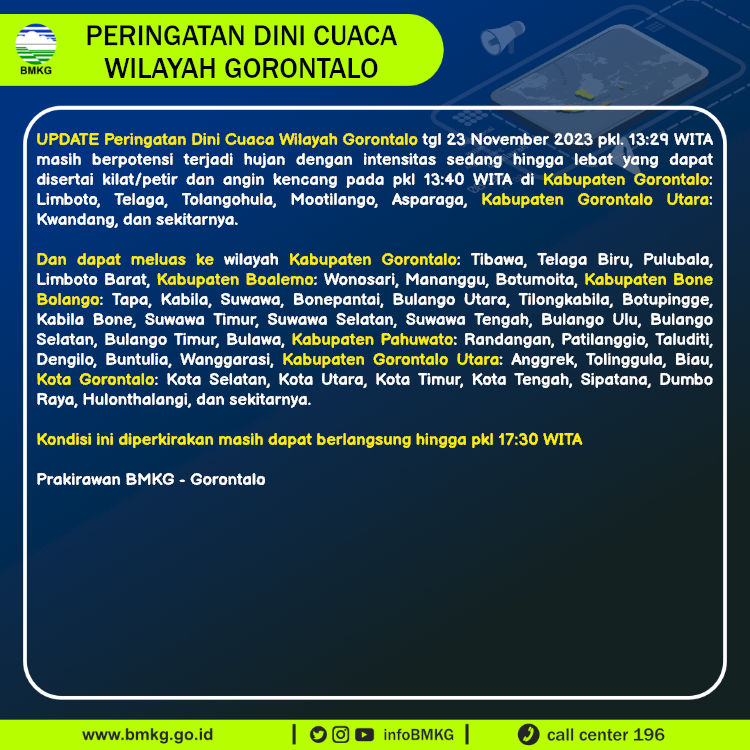 BMKG

PERINGATAN DINI CUACA WILAYAH GORONTALO

UPDATE Peringatan Dini Cuaca Wilayah Gorontalo tgl 23 November 2023 pkl. 13:29 WITA masih berpotensi terjadi hujan dengan intensitas sedang hingga lebat yang dapat disertai kilat/petir dan angin kencang pada pkl 13:40 WITA di Kabupaten Gorontalo: Limboto, Telaga, Tolangohula, Mootilango, Asparaga, Kabupaten Gorontalo Utara: Kwandang, dan sekitarnya.

Dan dapat meluas ke wilayah Kabupaten Gorontalo: Tibawa, Telaga Biru, Pulubala, Limboto Barat, Kabupaten Boalemo: Wonosari, Mananggu, Botumoita, Kabupaten Bone Bolango: Tapa, Kabila, Suwawa, Bonepantai, Bulango Utara, Tilongkabila, Botupingge, Kabila Bone, Suwawa Timur, Suwawa Selatan, Suwawa Tengah, Bulango Ulu, Bulango Selatan, Bulango Timur, Bulawa, Kabupaten Pahuwato: Randangan, Patilanggio, Taluditi, Dengilo, Buntulia, Wanggarasi, Kabupaten Gorontalo Utara: Anggrek, Tolinggula, Biau, Kota Gorontalo: Kota Selatan, Kota Utara, Kota Timur, Kota Tengah, Sipatana, Dumbo Raya, Hulonthalangi, dan sekitarnya.

Kondisi ini diperkirakan masih dapat berlangsung hingga pkl 17:30 WITA

Prakirawan BMKG - Gorontalo

www.bmkg.go.id | infoBMKG | call center 196